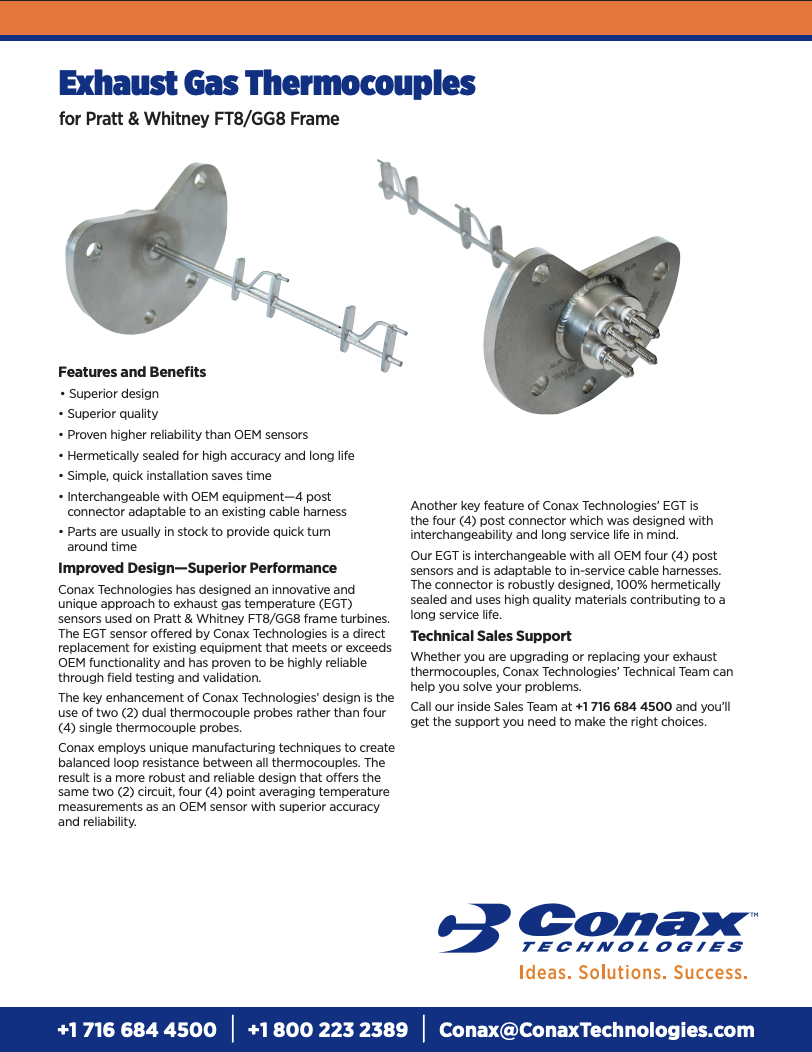 Exhaust Gas Thermocouples

for Pratt & Whitney FT8/GG8 Frame

Features and Benefits

• Superior design
• Superior quality
• Proven higher reliability than OEM sensors
• Hermetically sealed for high accuracy and long life
• Simple, quick installation saves time
• Interchangeable with OEM equipment—4 post connector adaptable to an existing cable harness
• Parts are usually in stock to provide quick turn around time

Improved Design—Superior Performance

Conax Technologies has designed an innovative and unique approach to exhaust gas temperature (EGT) sensors used on Pratt & Whitney FT8/GG8 frame turbines. The EGT sensor offered by Conax Technologies is a direct replacement for existing equipment that meets or exceeds OEM functionality and has proven to be highly reliable through field testing and validation.

The key enhancement of Conax Technologies' design is the use of two (2) dual thermocouple probes rather than four (4) single thermocouple probes.

Conax employs unique manufacturing techniques to create balanced loop resistance between all thermocouples. The result is a more robust and reliable design that offers the same two (2) circuit, four (4) point averaging temperature measurements as an OEM sensor with superior accuracy and reliability.

Another key feature of Conax Technologies' EGT is the four (4) post connector which was designed with interchangeability and long service life in mind.

Our EGT is interchangeable with all OEM four (4) post sensors and is adaptable to in-service cable harnesses. The connector is robustly designed, 100% hermetically sealed and uses high quality materials contributing to a long service life.

Technical Sales Support

Whether you are upgrading or replacing your exhaust thermocouples, Conax Technologies' Technical Team can help you solve your problems.

Call our inside Sales Team at +1 716 684 4500 and you'll get the support you need to make the right choices.

Conax™ TECHNOLOGIES
Ideas. Solutions. Success.

+1 716 684 4500 | +1 800 223 2389 | Conax@ConaxTechnologies.com